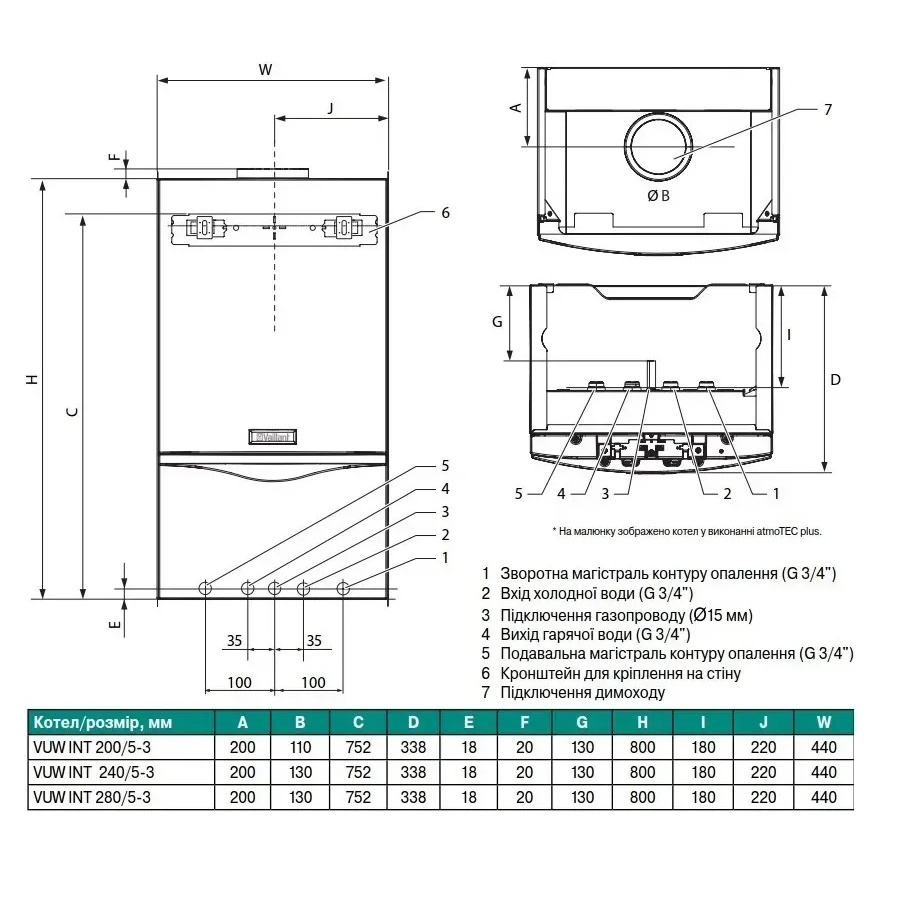 W

J

F

6

H

C

Vaillant

5
4
3
2
1

E

35 35

100 100

A

7

Ø B

G

I

D

5 4 3 2 1

* На малюнку зображено котел у виконанні atmoTEC plus.

1 Зворотна магістраль контуру опалення (G 3/4")
2 Вхід холодної води (G 3/4")
3 Підключення газопроводу (Ø15 мм)
4 Вихід гарячої води (G 3/4")
5 Подавальна магістраль контуру опалення (G 3/4")
6 Кронштейн для кріплення на стіну
7 Підключення димоходу

| Котел/розмір, мм | A | B | C | D | E | F | G | H | I | J | W |
|---|---|---|---|---|---|---|---|---|---|---|---|
| VUW INT 200/5-3 | 200 | 110 | 752 | 338 | 18 | 20 | 130 | 800 | 180 | 220 | 440 |
| VUW INT 240/5-3 | 200 | 130 | 752 | 338 | 18 | 20 | 130 | 800 | 180 | 220 | 440 |
| VUW INT 280/5-3 | 200 | 130 | 752 | 338 | 18 | 20 | 130 | 800 | 180 | 220 | 440 |